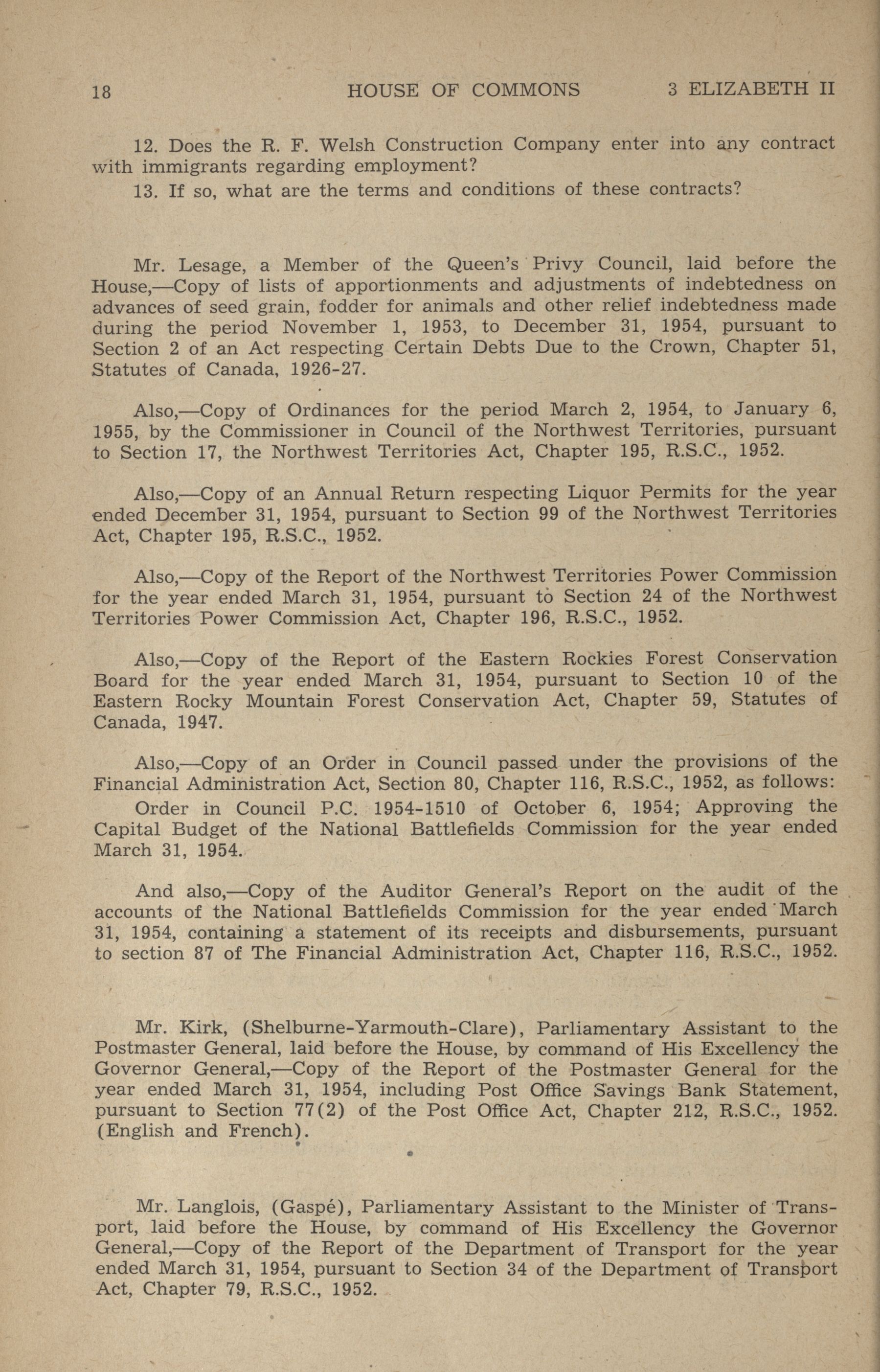 18 HOUSE OF COMMONS 3 ELIZABETH II

12. Does the R. F. Welsh Construction Company enter into any contract with immigrants regarding employment?

13. If so, what are the terms and conditions of these contracts?

Mr. Lesage, a Member of the Queen's Privy Council, laid before the House,—Copy of lists of apportionments and adjustments of indebtedness on advances of seed grain, fodder for animals and other relief indebtedness made during the period November 1, 1953, to December 31, 1954, pursuant to Section 2 of an Act respecting Certain Debts Due to the Crown, Chapter 51, Statutes of Canada, 1926-27.

Also,—Copy of Ordinances for the period March 2, 1954, to January 6, 1955, by the Commissioner in Council of the Northwest Territories, pursuant to Section 17, the Northwest Territories Act, Chapter 195, R.S.C., 1952.

Also,—Copy of an Annual Return respecting Liquor Permits for the year ended December 31, 1954, pursuant to Section 99 of the Northwest Territories Act, Chapter 195, R.S.C., 1952.

Also,—Copy of the Report of the Northwest Territories Power Commission for the year ended March 31, 1954, pursuant to Section 24 of the Northwest Territories Power Commission Act, Chapter 196, R.S.C., 1952.

Also,—Copy of the Report of the Eastern Rockies Forest Conservation Board for the year ended March 31, 1954, pursuant to Section 10 of the Eastern Rocky Mountain Forest Conservation Act, Chapter 59, Statutes of Canada, 1947.

Also,—Copy of an Order in Council passed under the provisions of the Financial Administration Act, Section 80, Chapter 116, R.S.C., 1952, as follows:

Order in Council P.C. 1954-1510 of October 6, 1954; Approving the Capital Budget of the National Battlefields Commission for the year ended March 31, 1954.

And also,—Copy of the Auditor General's Report on the audit of the accounts of the National Battlefields Commission for the year ended March 31, 1954, containing a statement of its receipts and disbursements, pursuant to section 87 of The Financial Administration Act, Chapter 116, R.S.C., 1952.

Mr. Kirk, (Shelburne-Yarmouth-Clare), Parliamentary Assistant to the Postmaster General, laid before the House, by command of His Excellency the Governor General,—Copy of the Report of the Postmaster General for the year ended March 31, 1954, including Post Office Savings Bank Statement, pursuant to Section 77(2) of the Post Office Act, Chapter 212, R.S.C., 1952. (English and French).

Mr. Langlois, (Gaspé), Parliamentary Assistant to the Minister of Transport, laid before the House, by command of His Excellency the Governor General,—Copy of the Report of the Department of Transport for the year ended March 31, 1954, pursuant to Section 34 of the Department of Transport Act, Chapter 79, R.S.C., 1952.